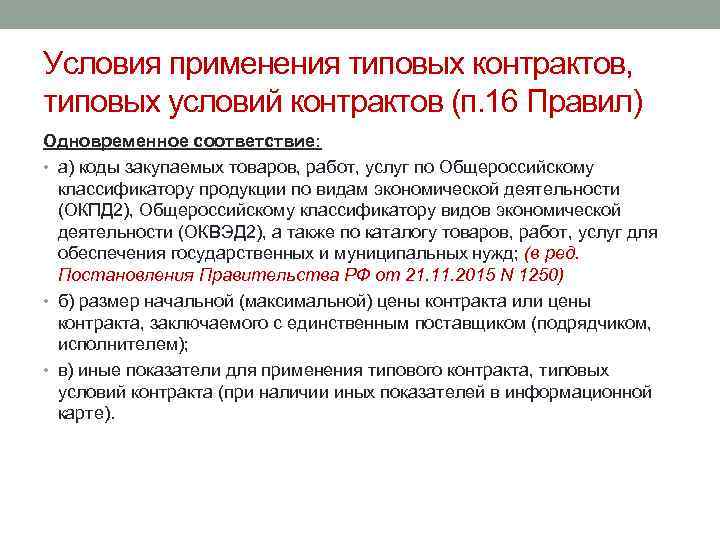 Условия применения типовых контрактов, типовых условий контрактов (п.16 Правил)

Одновременное соответствие:

• а) коды закупаемых товаров, работ, услуг по Общероссийскому классификатору продукции по видам экономической деятельности (ОКПД2), Общероссийскому классификатору видов экономической деятельности (ОКВЭД2), а также по каталогу товаров, работ, услуг для обеспечения государственных и муниципальных нужд; (в ред. Постановления Правительства РФ от 21.11.2015 N 1250)

• б) размер начальной (максимальной) цены контракта или цены контракта, заключаемого с единственным поставщиком (подрядчиком, исполнителем);

• в) иные показатели для применения типового контракта, типовых условий контракта (при наличии иных показателей в информационной карте).